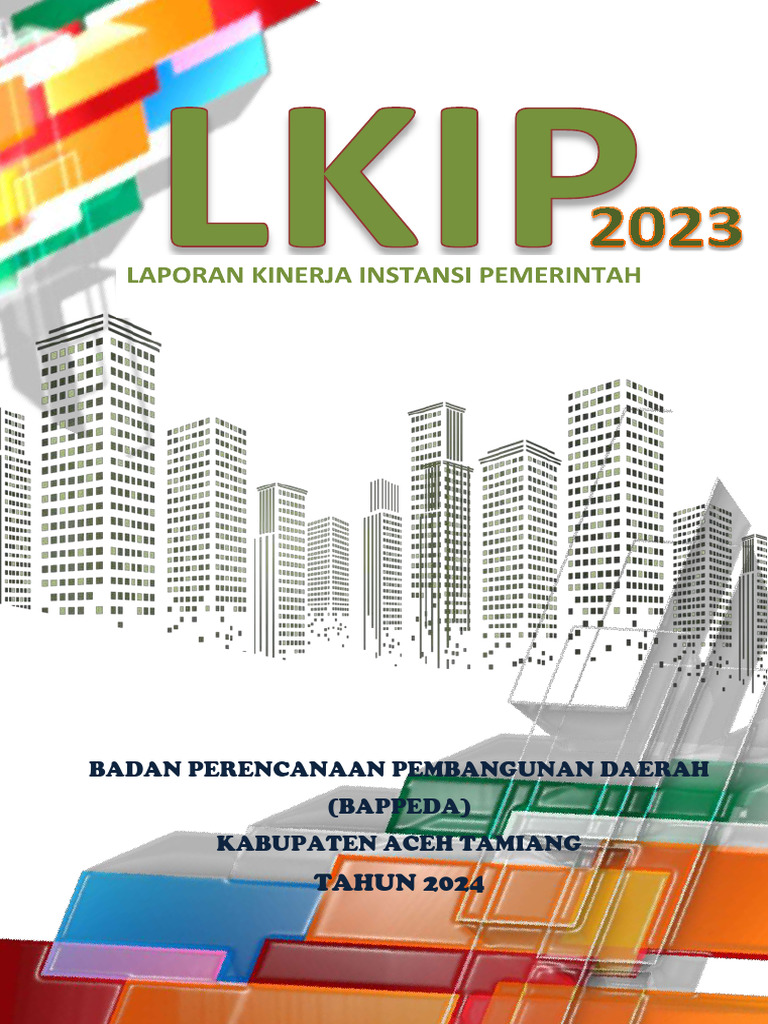 LKIP 2023
LAPORAN KINERJA INSTANSI PEMERINTAH

BADAN PERENCANAAN PEMBANGUNAN DAERAH
(BAPPEDA)
KABUPATEN ACEH TAMIANG
TAHUN 2024